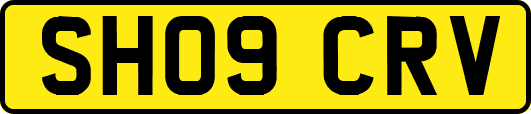 SH09 CRV